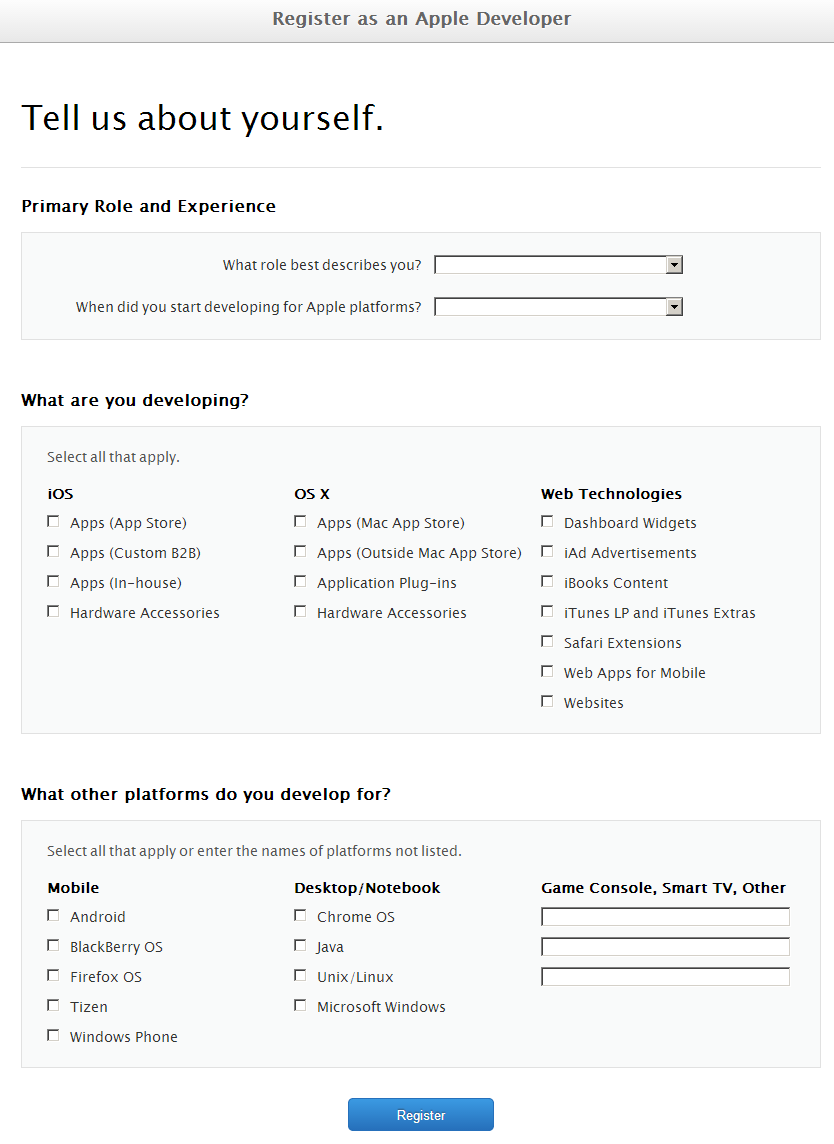 Register as an Apple Developer

Tell us about yourself.

Primary Role and Experience

What role best describes you?

When did you start developing for Apple platforms?

What are you developing?

Select all that apply.

iOS
Apps (App Store)
Apps (Custom B2B)
Apps (In-house)
Hardware Accessories

OS X
Apps (Mac App Store)
Apps (Outside Mac App Store)
Application Plug-ins
Hardware Accessories

Web Technologies
Dashboard Widgets
iAd Advertisements
iBooks Content
iTunes LP and iTunes Extras
Safari Extensions
Web Apps for Mobile
Websites

What other platforms do you develop for?

Select all that apply or enter the names of platforms not listed.

Mobile
Android
BlackBerry OS
Firefox OS
Tizen
Windows Phone

Desktop/Notebook
Chrome OS
Java
Unix/Linux
Microsoft Windows

Game Console, Smart TV, Other

Register